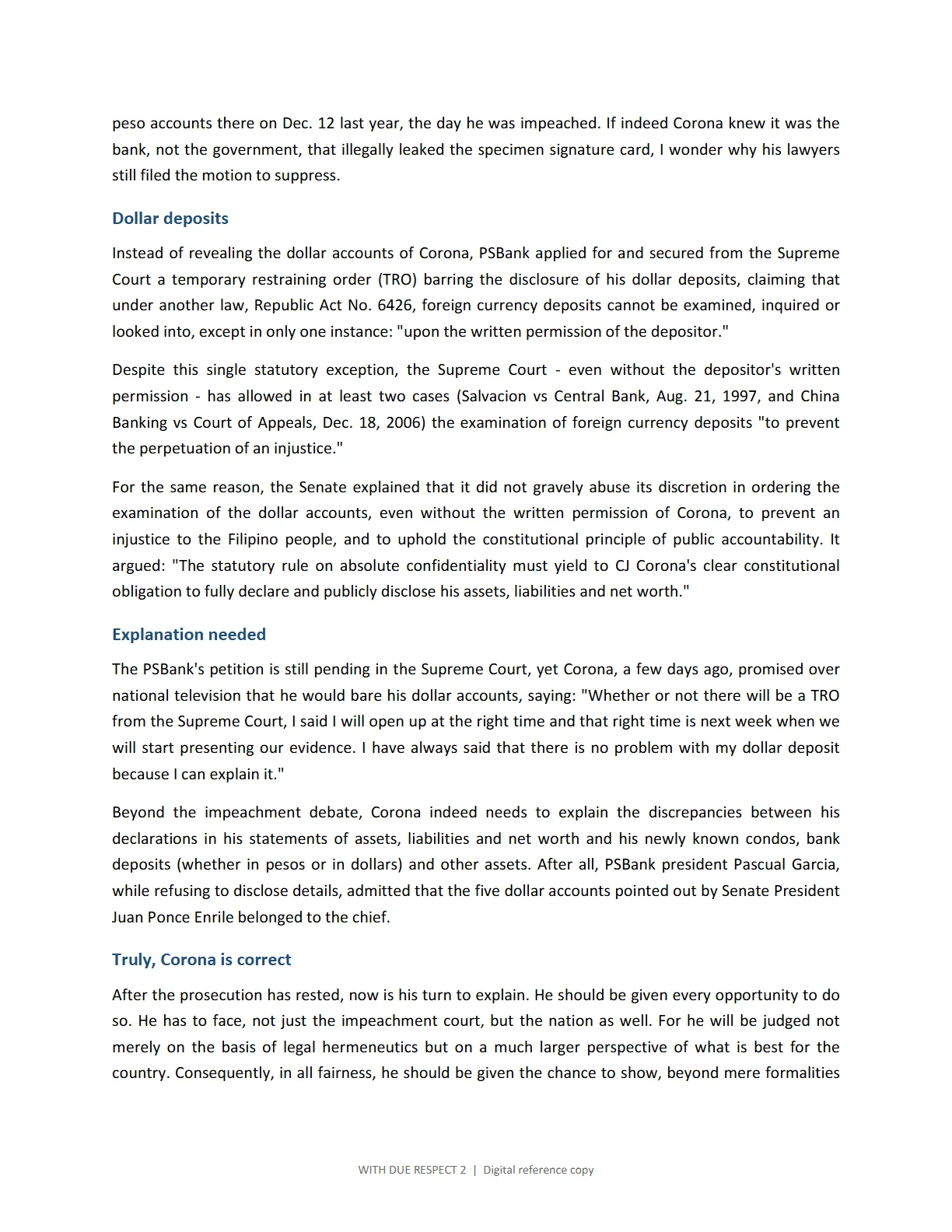 peso accounts there on Dec. 12 last year, the day he was impeached. If indeed Corona knew it was the bank, not the government, that illegally leaked the specimen signature card, I wonder why his lawyers still filed the motion to suppress.

Dollar deposits

Instead of revealing the dollar accounts of Corona, PSBank applied for and secured from the Supreme Court a temporary restraining order (TRO) barring the disclosure of his dollar deposits, claiming that under another law, Republic Act No. 6426, foreign currency deposits cannot be examined, inquired or looked into, except in only one instance: "upon the written permission of the depositor."

Despite this single statutory exception, the Supreme Court - even without the depositor's written permission - has allowed in at least two cases (Salvacion vs Central Bank, Aug. 21, 1997, and China Banking vs Court of Appeals, Dec. 18, 2006) the examination of foreign currency deposits "to prevent the perpetuation of an injustice."

For the same reason, the Senate explained that it did not gravely abuse its discretion in ordering the examination of the dollar accounts, even without the written permission of Corona, to prevent an injustice to the Filipino people, and to uphold the constitutional principle of public accountability. It argued: "The statutory rule on absolute confidentiality must yield to CJ Corona's clear constitutional obligation to fully declare and publicly disclose his assets, liabilities and net worth."

Explanation needed

The PSBank's petition is still pending in the Supreme Court, yet Corona, a few days ago, promised over national television that he would bare his dollar accounts, saying: "Whether or not there will be a TRO from the Supreme Court, I said I will open up at the right time and that right time is next week when we will start presenting our evidence. I have always said that there is no problem with my dollar deposit because I can explain it."

Beyond the impeachment debate, Corona indeed needs to explain the discrepancies between his declarations in his statements of assets, liabilities and net worth and his newly known condos, bank deposits (whether in pesos or in dollars) and other assets. After all, PSBank president Pascual Garcia, while refusing to disclose details, admitted that the five dollar accounts pointed out by Senate President Juan Ponce Enrile belonged to the chief.

Truly, Corona is correct

After the prosecution has rested, now is his turn to explain. He should be given every opportunity to do so. He has to face, not just the impeachment court, but the nation as well. For he will be judged not merely on the basis of legal hermeneutics but on a much larger perspective of what is best for the country. Consequently, in all fairness, he should be given the chance to show, beyond mere formalities

WITH DUE RESPECT 2 | Digital reference copy